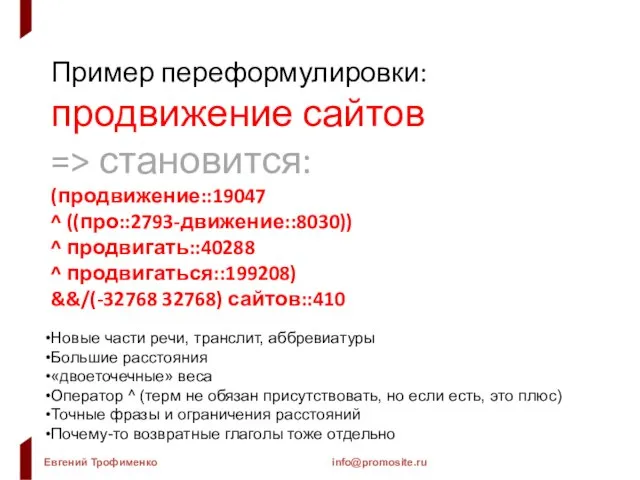 Пример переформулировки:

продвижение сайтов

=> становится:

(продвижение::19047
^ ((про::2793-движение::8030))
^ продвигать::40288
^ продвигаться::199208)
&&/(-32768 32768) сайтов::410

•Новые части речи, транслит, аббревиатуры
•Большие расстояния
•«двоеточечные» веса
•Оператор ^ (терм не обязан присутствовать, но если есть, это плюс)
•Точные фразы и ограничения расстояний
•Почему-то возвратные глаголы тоже отдельно

Евгений Трофименко

info@promosite.ru